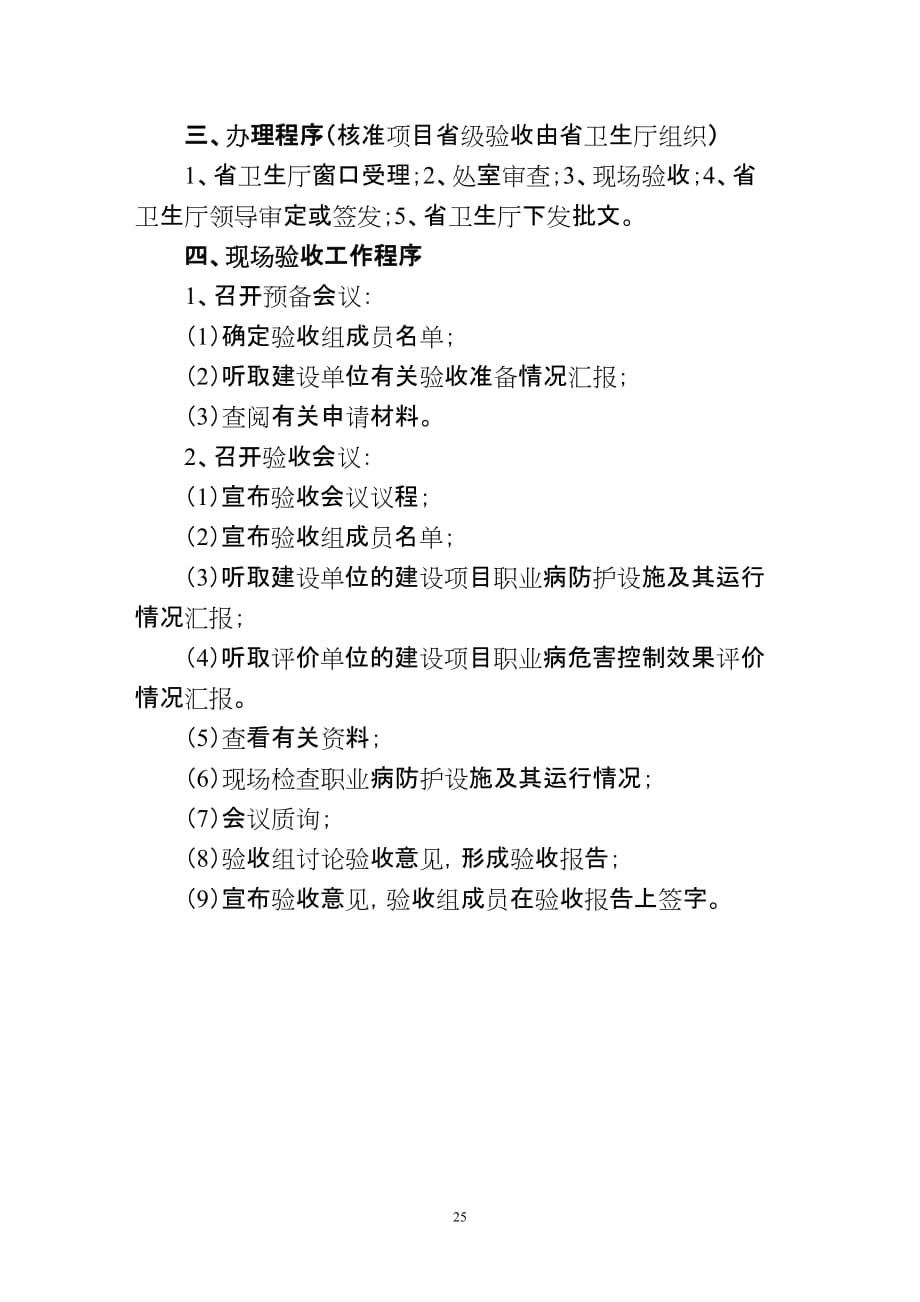 三、办理程序（核准项目省级验收由省卫生厅组织）

1、省卫生厅窗口受理；2、处室审查；3、现场验收；4、省卫生厅领导审定或签发；5、省卫生厅下发批文。

四、现场验收工作程序

1、召开预备会议：

(1)确定验收组成员名单；

(2)听取建设单位有关验收准备情况汇报；

(3)查阅有关申请材料。

2、召开验收会议：

(1)宣布验收会议议程；

(2)宣布验收组成员名单；

(3)听取建设单位的建设项目职业病防护设施及其运行情况汇报；

(4)听取评价单位的建设项目职业病危害控制效果评价情况汇报。

(5)查看有关资料；

(6)现场检查职业病防护设施及其运行情况；

(7)会议质询；

(8)验收组讨论验收意见，形成验收报告；

(9)宣布验收意见，验收组成员在验收报告上签字。

25